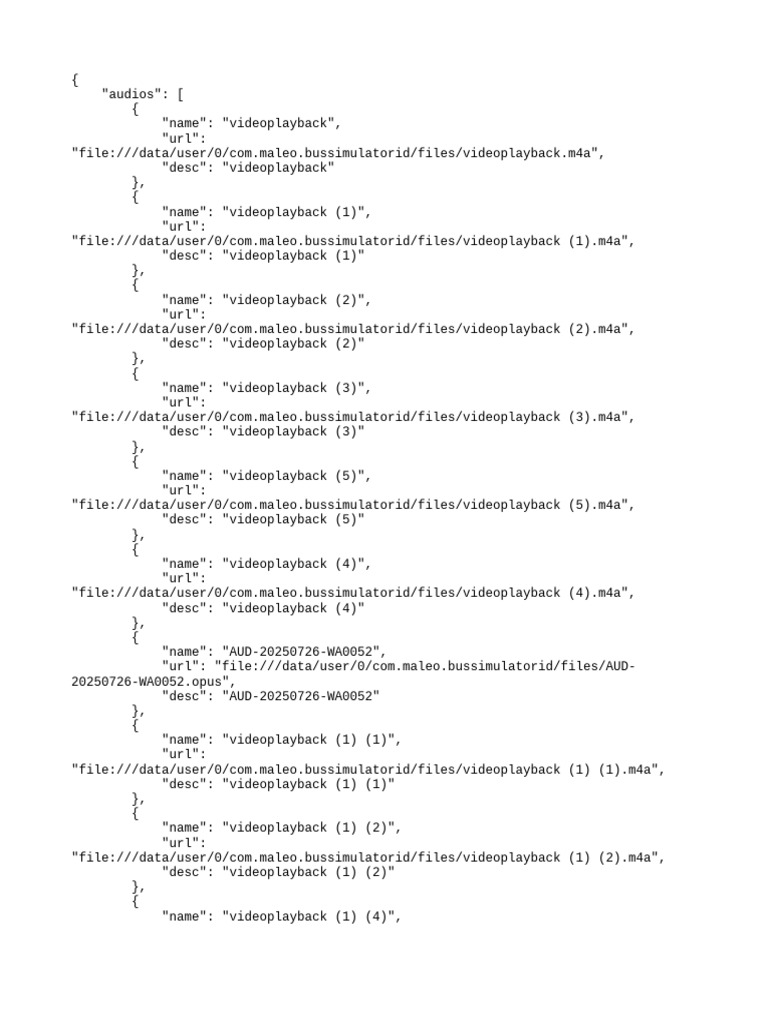 {
    "audios": [
        {
            "name": "videoplayback",
            "url":
"file:///data/user/0/com.maleo.bussimulatorid/files/videoplayback.m4a",
            "desc": "videoplayback"
        },
        {
            "name": "videoplayback (1)",
            "url":
"file:///data/user/0/com.maleo.bussimulatorid/files/videoplayback (1).m4a",
            "desc": "videoplayback (1)"
        },
        {
            "name": "videoplayback (2)",
            "url":
"file:///data/user/0/com.maleo.bussimulatorid/files/videoplayback (2).m4a",
            "desc": "videoplayback (2)"
        },
        {
            "name": "videoplayback (3)",
            "url":
"file:///data/user/0/com.maleo.bussimulatorid/files/videoplayback (3).m4a",
            "desc": "videoplayback (3)"
        },
        {
            "name": "videoplayback (5)",
            "url":
"file:///data/user/0/com.maleo.bussimulatorid/files/videoplayback (5).m4a",
            "desc": "videoplayback (5)"
        },
        {
            "name": "videoplayback (4)",
            "url":
"file:///data/user/0/com.maleo.bussimulatorid/files/videoplayback (4).m4a",
            "desc": "videoplayback (4)"
        },
        {
            "name": "AUD-20250726-WA0052",
            "url": "file:///data/user/0/com.maleo.bussimulatorid/files/AUD-20250726-WA0052.opus",
            "desc": "AUD-20250726-WA0052"
        },
        {
            "name": "videoplayback (1) (1)",
            "url":
"file:///data/user/0/com.maleo.bussimulatorid/files/videoplayback (1) (1).m4a",
            "desc": "videoplayback (1) (1)"
        },
        {
            "name": "videoplayback (1) (2)",
            "url":
"file:///data/user/0/com.maleo.bussimulatorid/files/videoplayback (1) (2).m4a",
            "desc": "videoplayback (1) (2)"
        },
        {
            "name": "videoplayback (1) (4)",